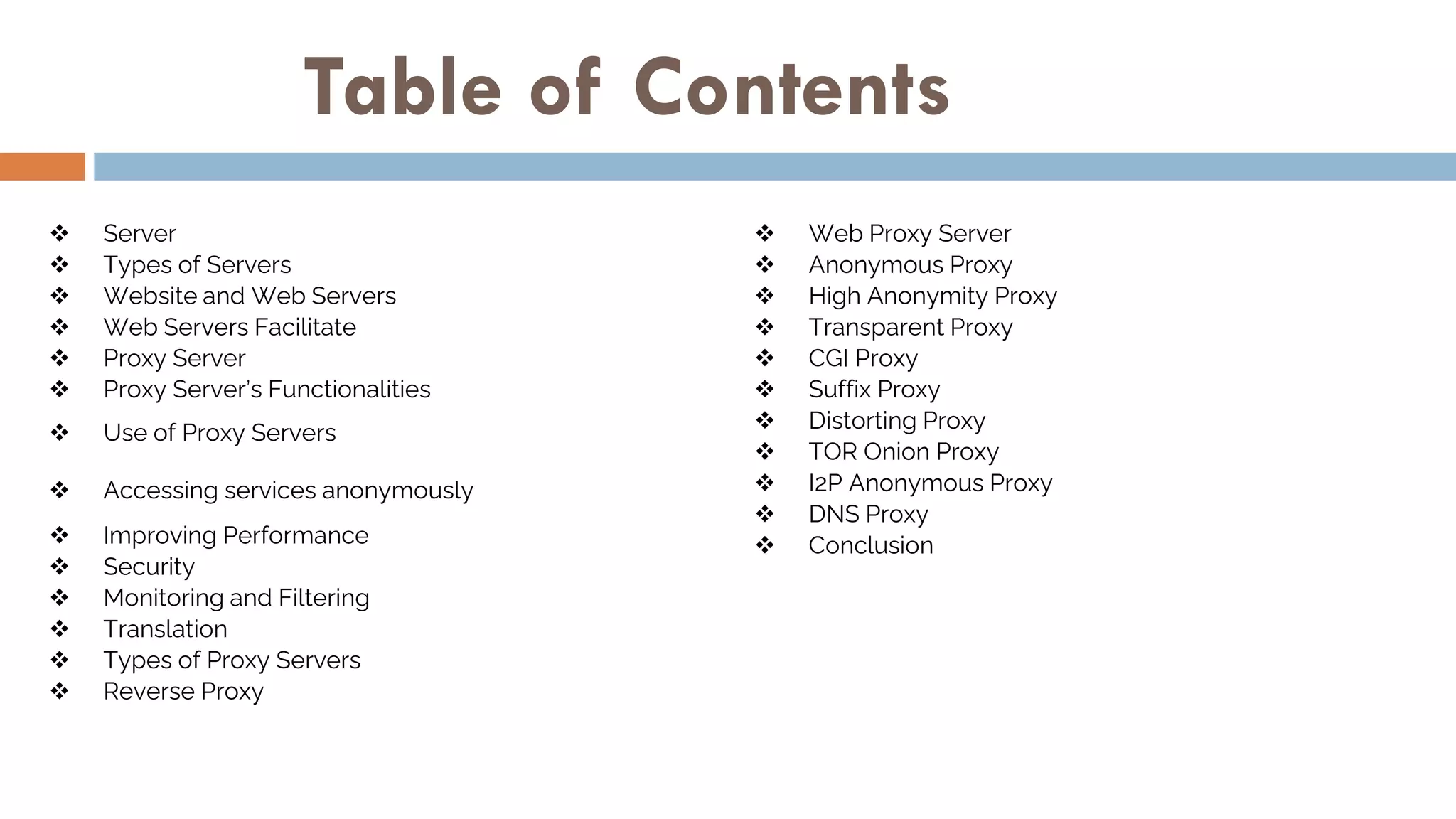 Table of Contents

❖ Server
❖ Types of Servers
❖ Website and Web Servers
❖ Web Servers Facilitate
❖ Proxy Server
❖ Proxy Server's Functionalities
❖ Use of Proxy Servers
❖ Accessing services anonymously
❖ Improving Performance
❖ Security
❖ Monitoring and Filtering
❖ Translation
❖ Types of Proxy Servers
❖ Reverse Proxy

❖ Web Proxy Server
❖ Anonymous Proxy
❖ High Anonymity Proxy
❖ Transparent Proxy
❖ CGI Proxy
❖ Suffix Proxy
❖ Distorting Proxy
❖ TOR Onion Proxy
❖ I2P Anonymous Proxy
❖ DNS Proxy
❖ Conclusion